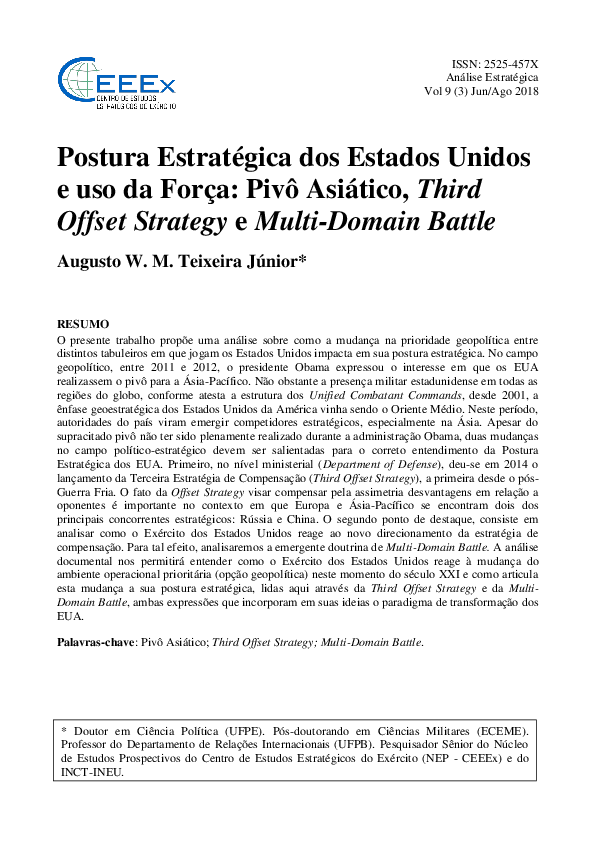 CEEEx
CENTRO DE ESTUDOS
ESTRATÉGICOS DO EXÉRCITO

ISSN: 2525-457X
Análise Estratégica
Vol 9 (3) Jun/Ago 2018

Postura Estratégica dos Estados Unidos e uso da Força: Pivô Asiático, Third Offset Strategy e Multi-Domain Battle

Augusto W. M. Teixeira Júnior*

RESUMO
O presente trabalho propõe uma análise sobre como a mudança na prioridade geopolítica entre distintos tabuleiros em que jogam os Estados Unidos impacta em sua postura estratégica. No campo geopolítico, entre 2011 e 2012, o presidente Obama expressou o interesse em que os EUA realizassem o pivô para a Ásia-Pacífico. Não obstante a presença militar estadunidense em todas as regiões do globo, conforme atesta a estrutura dos Unified Combatant Commands, desde 2001, a ênfase geoestratégica dos Estados Unidos da América vinha sendo o Oriente Médio. Neste período, autoridades do país viram emergir competidores estratégicos, especialmente na Ásia. Apesar do supracitado pivô não ter sido plenamente realizado durante a administração Obama, duas mudanças no campo político-estratégico devem ser salientadas para o correto entendimento da Postura Estratégica dos EUA. Primeiro, no nível ministerial (Department of Defense), deu-se em 2014 o lançamento da Terceira Estratégia de Compensação (Third Offset Strategy), a primeira desde o pós-Guerra Fria. O fato da Offset Strategy visar compensar pela assimetria desvantagens em relação a oponentes é importante no contexto em que Europa e Ásia-Pacífico se encontram dois dos principais concorrentes estratégicos: Rússia e China. O segundo ponto de destaque, consiste em analisar como o Exército dos Estados Unidos reage ao novo direcionamento da estratégia de compensação. Para tal efeito, analisaremos a emergente doutrina de Multi-Domain Battle. A análise documental nos permitirá entender como o Exército dos Estados Unidos reage à mudança do ambiente operacional prioritária (opção geopolítica) neste momento do século XXI e como articula esta mudança a sua postura estratégica, lidas aqui através da Third Offset Strategy e da Multi-Domain Battle, ambas expressões que incorporam em suas ideias o paradigma de transformação dos EUA.

Palavras-chave: Pivô Asiático; Third Offset Strategy; Multi-Domain Battle.

* Doutor em Ciência Política (UFPE). Pós-doutorando em Ciências Militares (ECEME). Professor do Departamento de Relações Internacionais (UFPB). Pesquisador Sênior do Núcleo de Estudos Prospectivos do Centro de Estudos Estratégicos do Exército (NEP - CEEEx) e do INCT-INEU.